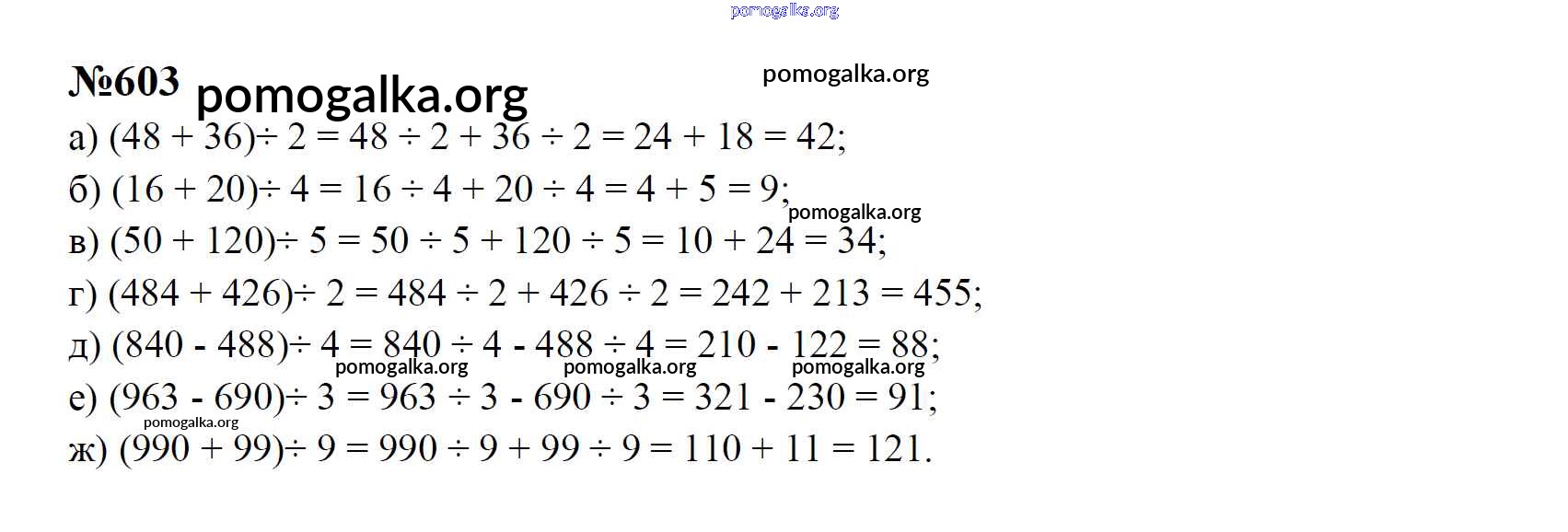 №603

а) $(48 + 36) \div 2 = 48 \div 2 + 36 \div 2 = 24 + 18 = 42$;

б) $(16 + 20) \div 4 = 16 \div 4 + 20 \div 4 = 4 + 5 = 9$;

в) $(50 + 120) \div 5 = 50 \div 5 + 120 \div 5 = 10 + 24 = 34$;

г) $(484 + 426) \div 2 = 484 \div 2 + 426 \div 2 = 242 + 213 = 455$;

д) $(840 - 488) \div 4 = 840 \div 4 - 488 \div 4 = 210 - 122 = 88$;

е) $(963 - 690) \div 3 = 963 \div 3 - 690 \div 3 = 321 - 230 = 91$;

ж) $(990 + 99) \div 9 = 990 \div 9 + 99 \div 9 = 110 + 11 = 121$.

pomogalka.org